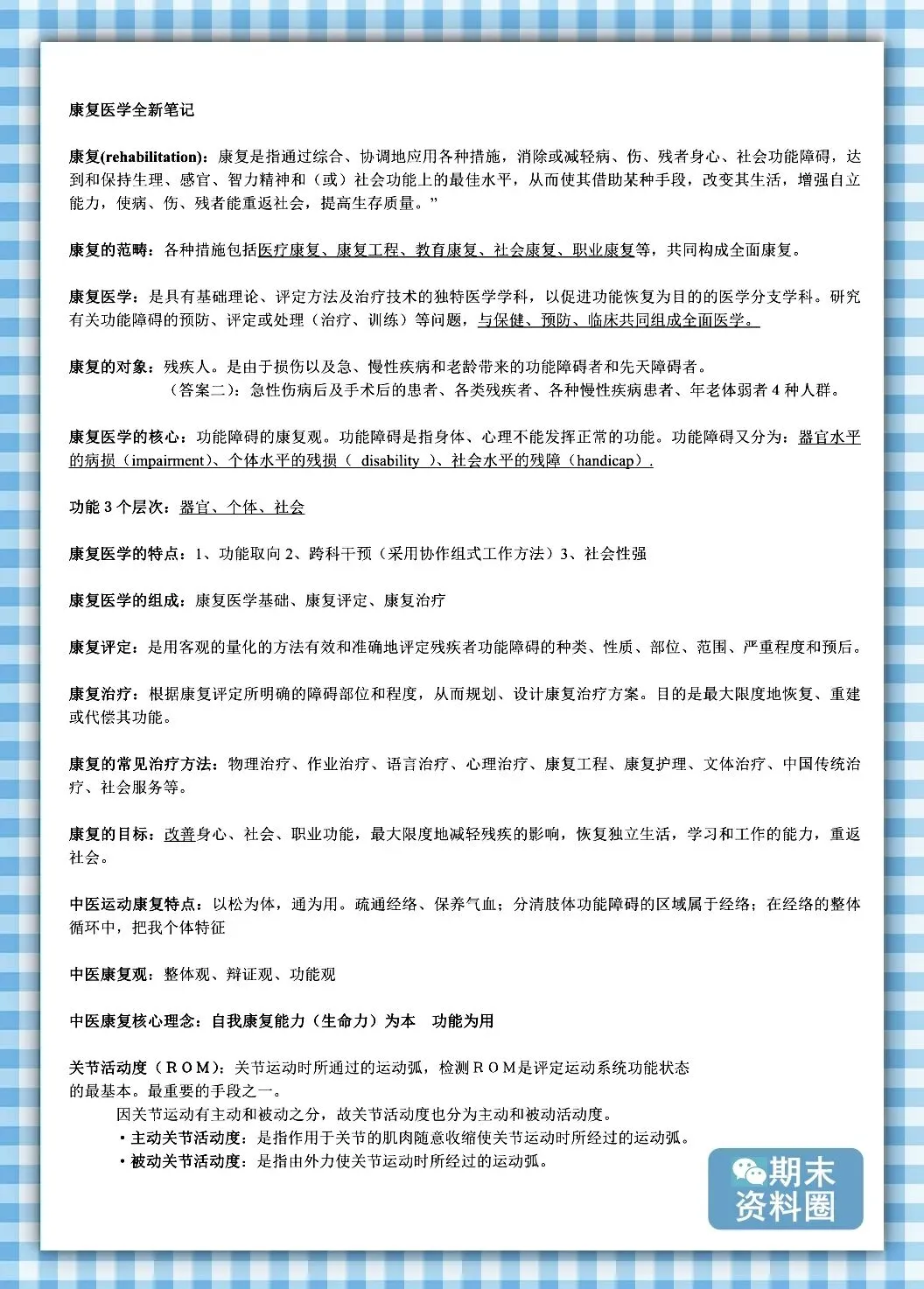 康复医学全新笔记

康复(rehabilitation)：康复是指通过综合、协调地应用各种措施，消除或减轻病、伤、残者身心、社会功能障碍，达到和保持生理、感官、智力精神和（或）社会功能上的最佳水平，从而使其借助某种手段，改变其生活，增强自立能力，使病、伤、残者能重返社会，提高生存质量。”

康复的范畴：各种措施包括医疗康复、康复工程、教育康复、社会康复、职业康复等，共同构成全面康复。

康复医学：是具有基础理论、评定方法及治疗技术的独特医学学科，以促进功能恢复为目的的医学分支学科。研究有关功能障碍的预防、评定或处理（治疗、训练）等问题，与保健、预防、临床共同组成全面医学。

康复的对象：残疾人。是由于损伤以及急、慢性疾病和老龄带来的功能障碍者和先天障碍者。
（答案二）：急性伤病后及手术后的患者、各类残疾者、各种慢性疾病患者、年老体弱者 4 种人群。

康复医学的核心：功能障碍的康复观。功能障碍是指身体、心理不能发挥正常的功能。功能障碍又分为：器官水平的病损（impairment）、个体水平的残损（ disability ）、社会水平的残障（handicap）.

功能 3 个层次：器官、个体、社会

康复医学的特点：1、功能取向 2、跨科干预（采用协作组式工作方法）3、社会性强

康复医学的组成：康复医学基础、康复评定、康复治疗

康复评定：是用客观的量化的方法有效和准确地评定残疾者功能障碍的种类、性质、部位、范围、严重程度和预后。

康复治疗：根据康复评定所明确的障碍部位和程度，从而规划、设计康复治疗方案。目的是最大限度地恢复、重建或代偿其功能。

康复的常见治疗方法：物理治疗、作业治疗、语言治疗、心理治疗、康复工程、康复护理、文体治疗、中国传统治疗、社会服务等。

康复的目标：改善身心、社会、职业功能，最大限度地减轻残疾的影响，恢复独立生活，学习和工作的能力，重返社会。

中医运动康复特点：以松为体，通为用。疏通经络、保养气血；分清肢体功能障碍的区域属于经络；在经络的整体循环中，把我个体特征

中医康复观：整体观、辩证观、功能观

中医康复核心理念：自我康复能力（生命力）为本 功能为用

关节活动度（ＲＯＭ)：关节运动时所通过的运动弧，检测ＲＯＭ是评定运动系统功能状态的最基本。最重要的手段之一。
因关节运动有主动和被动之分，故关节活动度也分为主动和被动活动度。
・主动关节活动度：是指作用于关节的肌肉随意收缩使关节运动时所经过的运动弧。
・被动关节活动度：是指由外力使关节运动时所经过的运动弧。

期末资料圈